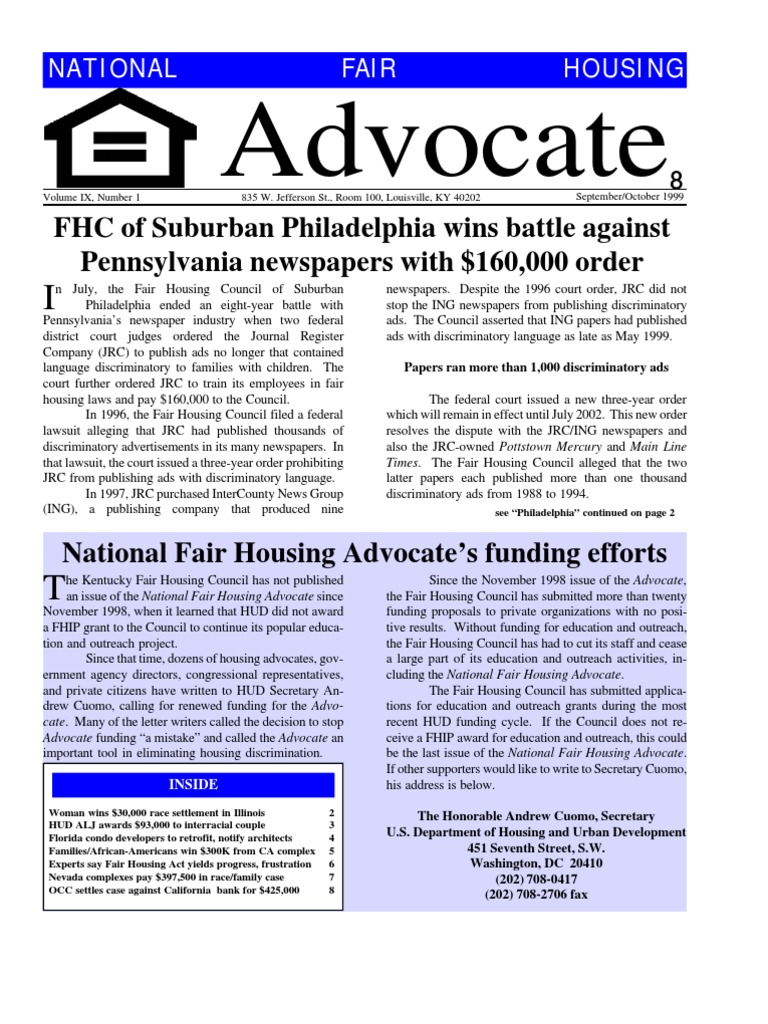 NATIONAL FAIR HOUSING

Advocate

8

Volume IX, Number 1 835 W. Jefferson St., Room 100, Louisville, KY 40202 September/October 1999

FHC of Suburban Philadelphia wins battle against Pennsylvania newspapers with $160,000 order

In July, the Fair Housing Council of Suburban Philadelphia ended an eight-year battle with Pennsylvania's newspaper industry when two federal district court judges ordered the Journal Register Company (JRC) to publish ads no longer that contained language discriminatory to families with children. The court further ordered JRC to train its employees in fair housing laws and pay $160,000 to the Council.

In 1996, the Fair Housing Council filed a federal lawsuit alleging that JRC had published thousands of discriminatory advertisements in its many newspapers. In that lawsuit, the court issued a three-year order prohibiting JRC from publishing ads with discriminatory language.

In 1997, JRC purchased InterCounty News Group (ING), a publishing company that produced nine newspapers. Despite the 1996 court order, JRC did not stop the ING newspapers from publishing discriminatory ads. The Council asserted that ING papers had published ads with discriminatory language as late as May 1999.

Papers ran more than 1,000 discriminatory ads

The federal court issued a new three-year order which will remain in effect until July 2002. This new order resolves the dispute with the JRC/ING newspapers and also the JRC-owned Pottstown Mercury and Main Line Times. The Fair Housing Council alleged that the two latter papers each published more than one thousand discriminatory ads from 1988 to 1994.

see "Philadelphia" continued on page 2

National Fair Housing Advocate's funding efforts

The Kentucky Fair Housing Council has not published an issue of the National Fair Housing Advocate since November 1998, when it learned that HUD did not award a FHIP grant to the Council to continue its popular education and outreach project.

Since that time, dozens of housing advocates, government agency directors, congressional representatives, and private citizens have written to HUD Secretary Andrew Cuomo, calling for renewed funding for the Advocate. Many of the letter writers called the decision to stop Advocate funding "a mistake" and called the Advocate an important tool in eliminating housing discrimination.

INSIDE

| | |
|---|---|
| Woman wins $30,000 race settlement in Illinois | 2 |
| HUD ALJ awards $93,000 to interracial couple | 3 |
| Florida condo developers to retrofit, notify architects | 4 |
| Families/African-Americans win $300K from CA complex | 5 |
| Experts say Fair Housing Act yields progress, frustration | 6 |
| Nevada complexes pay $397,500 in race/family case | 7 |
| OCC settles case against California bank for $425,000 | 8 |

Since the November 1998 issue of the Advocate, the Fair Housing Council has submitted more than twenty funding proposals to private organizations with no positive results. Without funding for education and outreach, the Fair Housing Council has had to cut its staff and cease a large part of its education and outreach activities, including the National Fair Housing Advocate.

The Fair Housing Council has submitted applications for education and outreach grants during the most recent HUD funding cycle. If the Council does not receive a FHIP award for education and outreach, this could be the last issue of the National Fair Housing Advocate. If other supporters would like to write to Secretary Cuomo, his address is below.

The Honorable Andrew Cuomo, Secretary
U.S. Department of Housing and Urban Development
451 Seventh Street, S.W.
Washington, DC 20410
(202) 708-0417
(202) 708-2706 fax